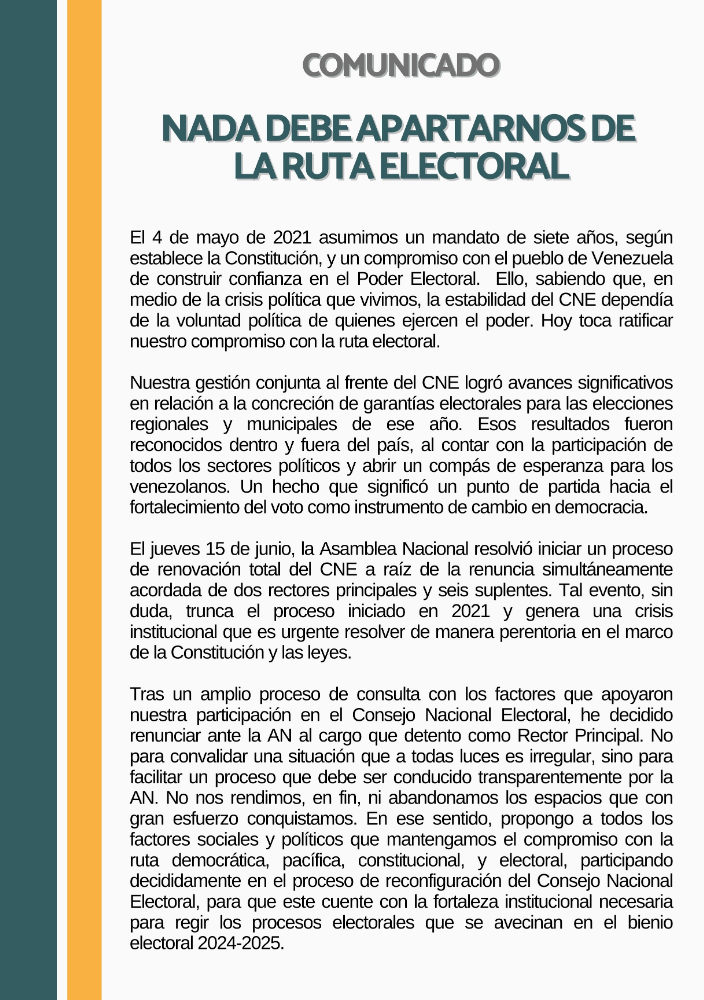 COMUNICADO

NADA DEBE APARTARNOS DE LA RUTA ELECTORAL

El 4 de mayo de 2021 asumimos un mandato de siete años, según establece la Constitución, y un compromiso con el pueblo de Venezuela de construir confianza en el Poder Electoral. Ello, sabiendo que, en medio de la crisis política que vivimos, la estabilidad del CNE dependía de la voluntad política de quienes ejercen el poder. Hoy toca ratificar nuestro compromiso con la ruta electoral.

Nuestra gestión conjunta al frente del CNE logró avances significativos en relación a la concreción de garantías electorales para las elecciones regionales y municipales de ese año. Esos resultados fueron reconocidos dentro y fuera del país, al contar con la participación de todos los sectores políticos y abrir un compás de esperanza para los venezolanos. Un hecho que significó un punto de partida hacia el fortalecimiento del voto como instrumento de cambio en democracia.

El jueves 15 de junio, la Asamblea Nacional resolvió iniciar un proceso de renovación total del CNE a raíz de la renuncia simultáneamente acordada de dos rectores principales y seis suplentes. Tal evento, sin duda, trunca el proceso iniciado en 2021 y genera una crisis institucional que es urgente resolver de manera perentoria en el marco de la Constitución y las leyes.

Tras un amplio proceso de consulta con los factores que apoyaron nuestra participación en el Consejo Nacional Electoral, he decidido renunciar ante la AN al cargo que detento como Rector Principal. No para convalidar una situación que a todas luces es irregular, sino para facilitar un proceso que debe ser conducido transparentemente por la AN. No nos rendimos, en fin, ni abandonamos los espacios que con gran esfuerzo conquistamos. En ese sentido, propongo a todos los factores sociales y políticos que mantengamos el compromiso con la ruta democrática, pacífica, constitucional, y electoral, participando decididamente en el proceso de reconfiguración del Consejo Nacional Electoral, para que este cuente con la fortaleza institucional necesaria para regir los procesos electorales que se avecinan en el bienio electoral 2024-2025.